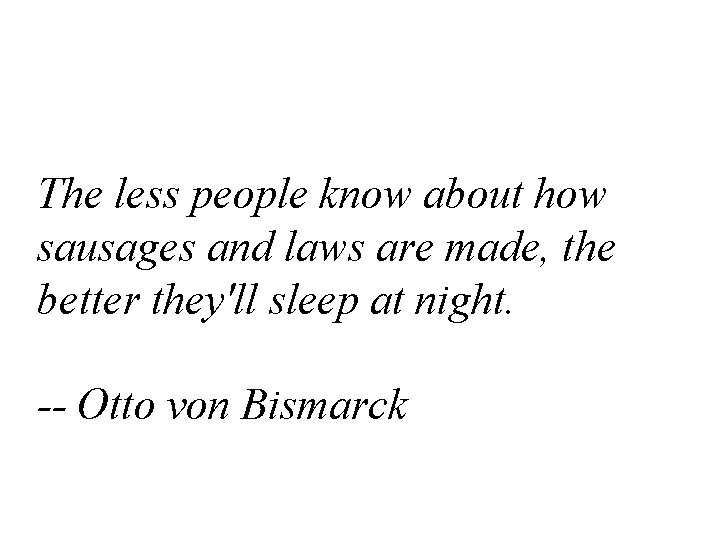 The less people know about how sausages and laws are made, the better they'll sleep at night.

-- Otto von Bismarck